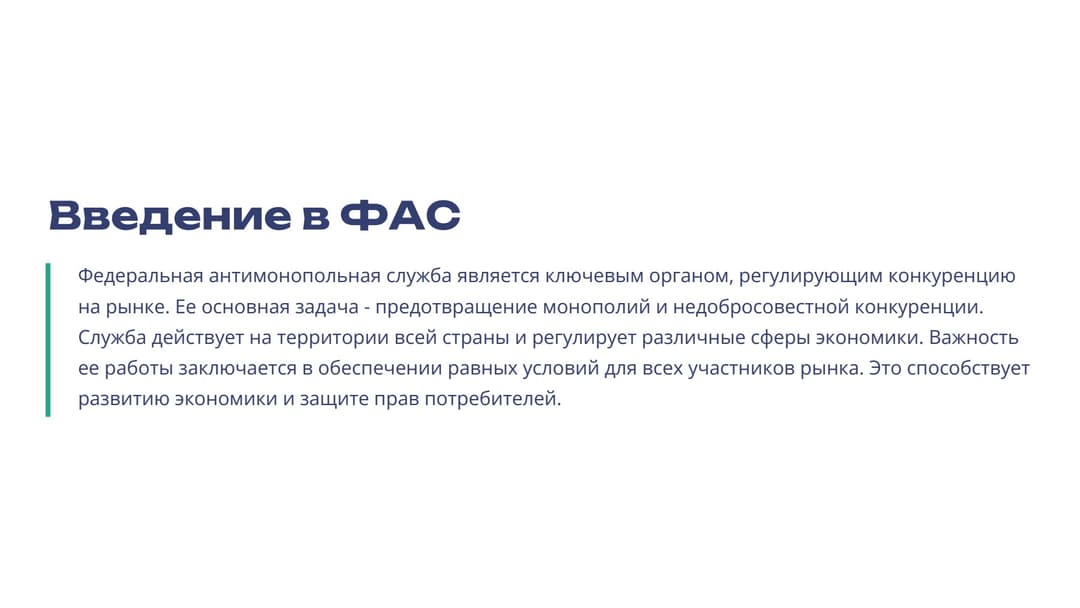 Введение в ФАС

Федеральная антимонопольная служба является ключевым органом, регулирующим конкуренцию на рынке. Ее основная задача - предотвращение монополий и недобросовестной конкуренции. Служба действует на территории всей страны и регулирует различные сферы экономики. Важность ее работы заключается в обеспечении равных условий для всех участников рынка. Это способствует развитию экономики и защите прав потребителей.